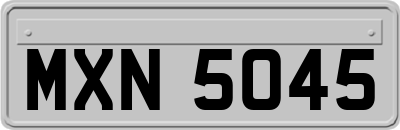 MXN 5045